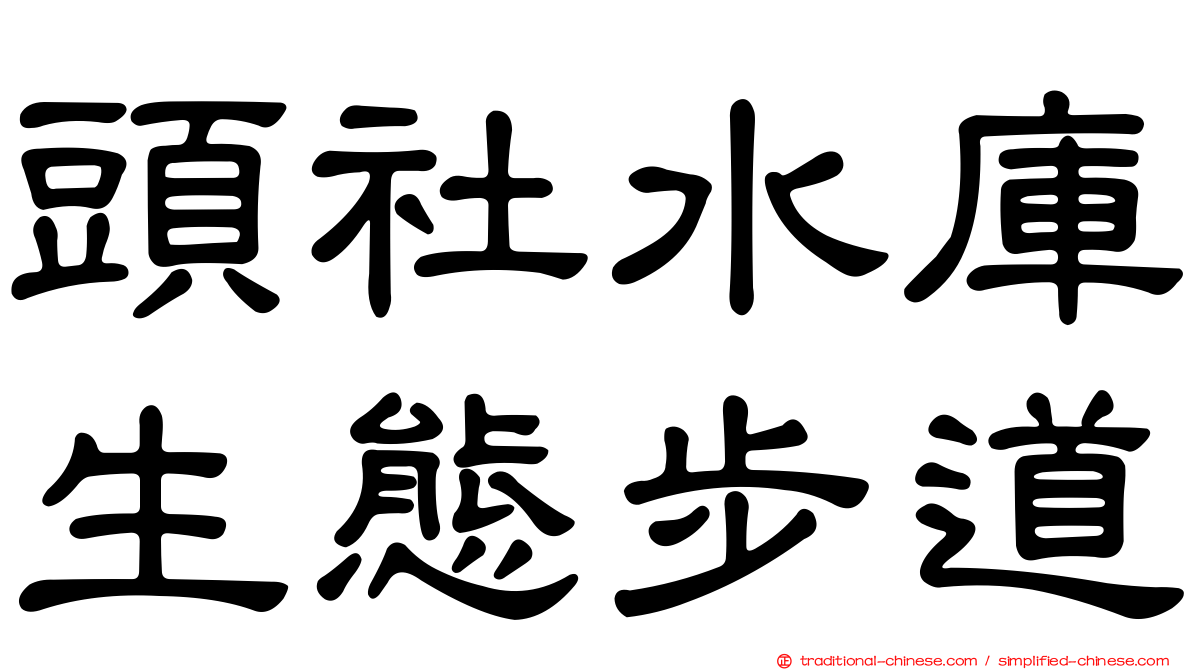 頭社水庫
生態步道

㊣ traditional-chinese.com / simplified-chinese.com